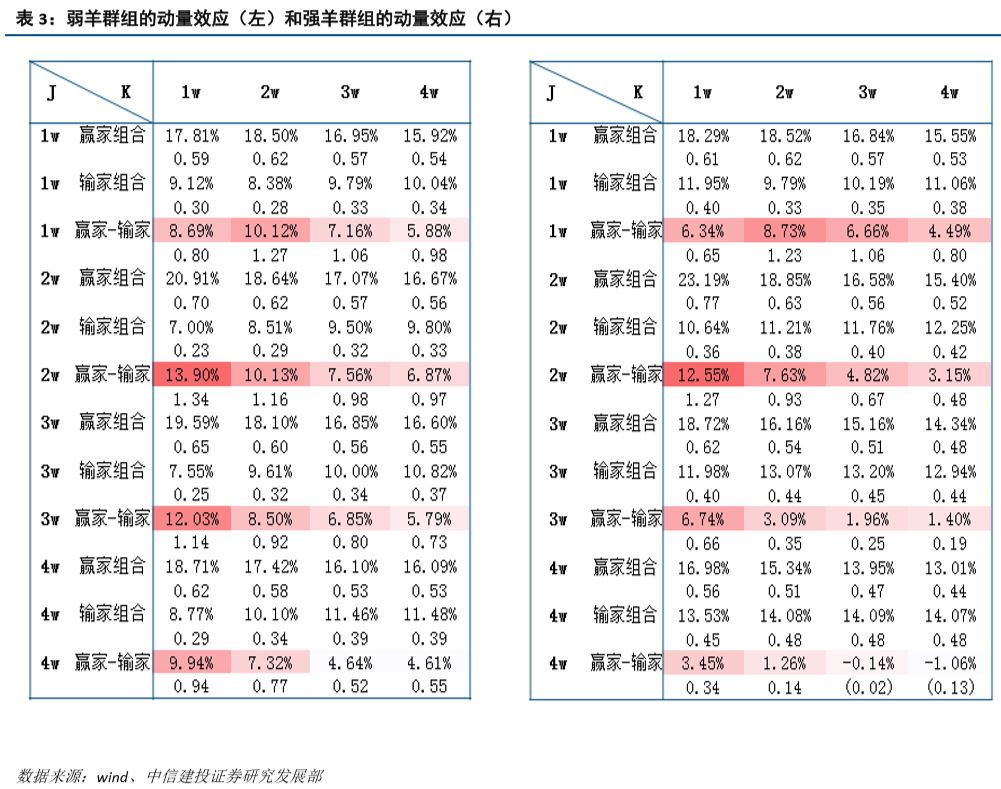 表 3：弱羊群组的动量效应（左）和强羊群组的动量效应（右）

| J | K | 1w | 2w | 3w | 4w |
|---|---|---|---|---|---|
| 1w | 赢家组合 | 17.81% | 18.50% | 16.95% | 15.92% |
| | | 0.59 | 0.62 | 0.57 | 0.54 |
| 1w | 输家组合 | 9.12% | 8.38% | 9.79% | 10.04% |
| | | 0.30 | 0.28 | 0.33 | 0.34 |
| 1w | 赢家-输家 | 8.69% | 10.12% | 7.16% | 5.88% |
| | | 0.80 | 1.27 | 1.06 | 0.98 |
| 2w | 赢家组合 | 20.91% | 18.64% | 17.07% | 16.67% |
| | | 0.70 | 0.62 | 0.57 | 0.56 |
| 2w | 输家组合 | 7.00% | 8.51% | 9.50% | 9.80% |
| | | 0.23 | 0.29 | 0.32 | 0.33 |
| 2w | 赢家-输家 | 13.90% | 10.13% | 7.56% | 6.87% |
| | | 1.34 | 1.16 | 0.98 | 0.97 |
| 3w | 赢家组合 | 19.59% | 18.10% | 16.85% | 16.60% |
| | | 0.65 | 0.60 | 0.56 | 0.55 |
| 3w | 输家组合 | 7.55% | 9.61% | 10.00% | 10.82% |
| | | 0.25 | 0.32 | 0.34 | 0.37 |
| 3w | 赢家-输家 | 12.03% | 8.50% | 6.85% | 5.79% |
| | | 1.14 | 0.92 | 0.80 | 0.73 |
| 4w | 赢家组合 | 18.71% | 17.42% | 16.10% | 16.09% |
| | | 0.62 | 0.58 | 0.53 | 0.53 |
| 4w | 输家组合 | 8.77% | 10.10% | 11.46% | 11.48% |
| | | 0.29 | 0.34 | 0.39 | 0.39 |
| 4w | 赢家-输家 | 9.94% | 7.32% | 4.64% | 4.61% |
| | | 0.94 | 0.77 | 0.52 | 0.55 |

| J | K | 1w | 2w | 3w | 4w |
|---|---|---|---|---|---|
| 1w | 赢家组合 | 18.29% | 18.52% | 16.84% | 15.55% |
| | | 0.61 | 0.62 | 0.57 | 0.53 |
| 1w | 输家组合 | 11.95% | 9.79% | 10.19% | 11.06% |
| | | 0.40 | 0.33 | 0.35 | 0.38 |
| 1w | 赢家-输家 | 6.34% | 8.73% | 6.66% | 4.49% |
| | | 0.65 | 1.23 | 1.06 | 0.80 |
| 2w | 赢家组合 | 23.19% | 18.85% | 16.58% | 15.40% |
| | | 0.77 | 0.63 | 0.56 | 0.52 |
| 2w | 输家组合 | 10.64% | 11.21% | 11.76% | 12.25% |
| | | 0.36 | 0.38 | 0.40 | 0.42 |
| 2w | 赢家-输家 | 12.55% | 7.63% | 4.82% | 3.15% |
| | | 1.27 | 0.93 | 0.67 | 0.48 |
| 3w | 赢家组合 | 18.72% | 16.16% | 15.16% | 14.34% |
| | | 0.62 | 0.54 | 0.51 | 0.48 |
| 3w | 输家组合 | 11.98% | 13.07% | 13.20% | 12.94% |
| | | 0.40 | 0.44 | 0.45 | 0.44 |
| 3w | 赢家-输家 | 6.74% | 3.09% | 1.96% | 1.40% |
| | | 0.66 | 0.35 | 0.25 | 0.19 |
| 4w | 赢家组合 | 16.98% | 15.34% | 13.95% | 13.01% |
| | | 0.56 | 0.51 | 0.47 | 0.44 |
| 4w | 输家组合 | 13.53% | 14.08% | 14.09% | 14.07% |
| | | 0.45 | 0.48 | 0.48 | 0.48 |
| 4w | 赢家-输家 | 3.45% | 1.26% | -0.14% | -1.06% |
| | | 0.34 | 0.14 | (0.02) | (0.13) |

数据来源：wind、中信建投证券研究发展部